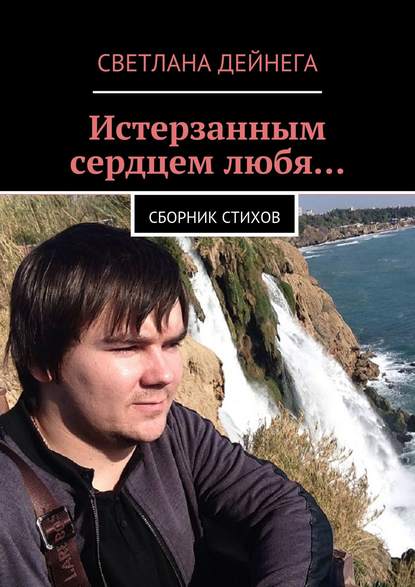 СВЕТЛАНА ДЕЙНЕГА

Истерзанным сердцем любя…

СБОРНИК СТИХОВ